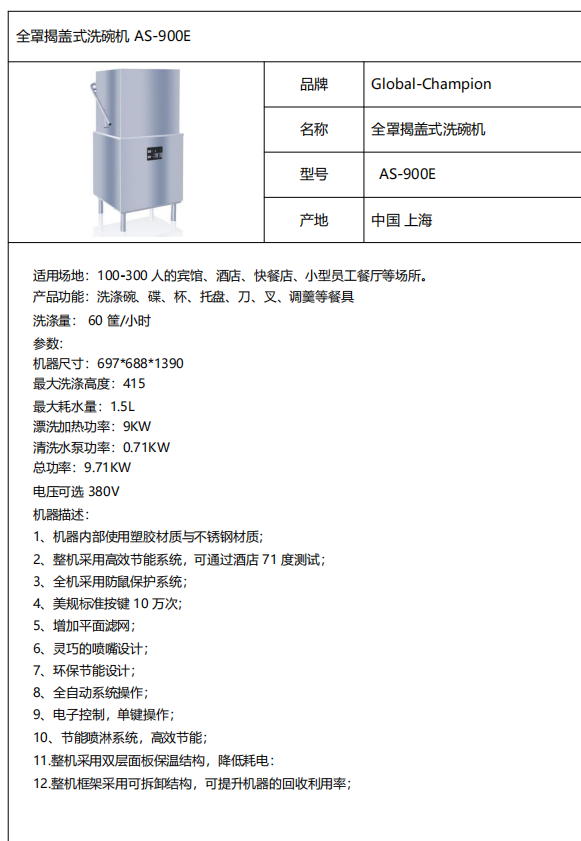 全罩揭盖式洗碗机 AS-900E

| 品牌 | Global-Champion |
|---|---|
| 名称 | 全罩揭盖式洗碗机 |
| 型号 | AS-900E |
| 产地 | 中国 上海 |

适用场地：100-300 人的宾馆、酒店、快餐店、小型员工餐厅等场所。
产品功能：洗涤碗、碟、杯、托盘、刀、叉、调羹等餐具
洗涤量： 60 筐/小时
参数:
机器尺寸：697*688*1390
最大洗涤高度：415
最大耗水量：1.5L
漂洗加热功率：9KW
清洗水泵功率：0.71KW
总功率：9.71KW
电压可选 380V
机器描述：
1、机器内部使用塑胶材质与不锈钢材质;
2、整机采用高效节能系统，可通过酒店 71 度测试;
3、全机采用防鼠保护系统;
4、美规标准按键 10 万次;
5、增加平面滤网;
6、灵巧的喷嘴设计;
7、环保节能设计;
8、全自动系统操作;
9、电子控制，单键操作;
10、节能喷淋系统，高效节能;
11.整机采用双层面板保温结构，降低耗电:
12.整机框架采用可拆卸结构，可提升机器的回收利用率;